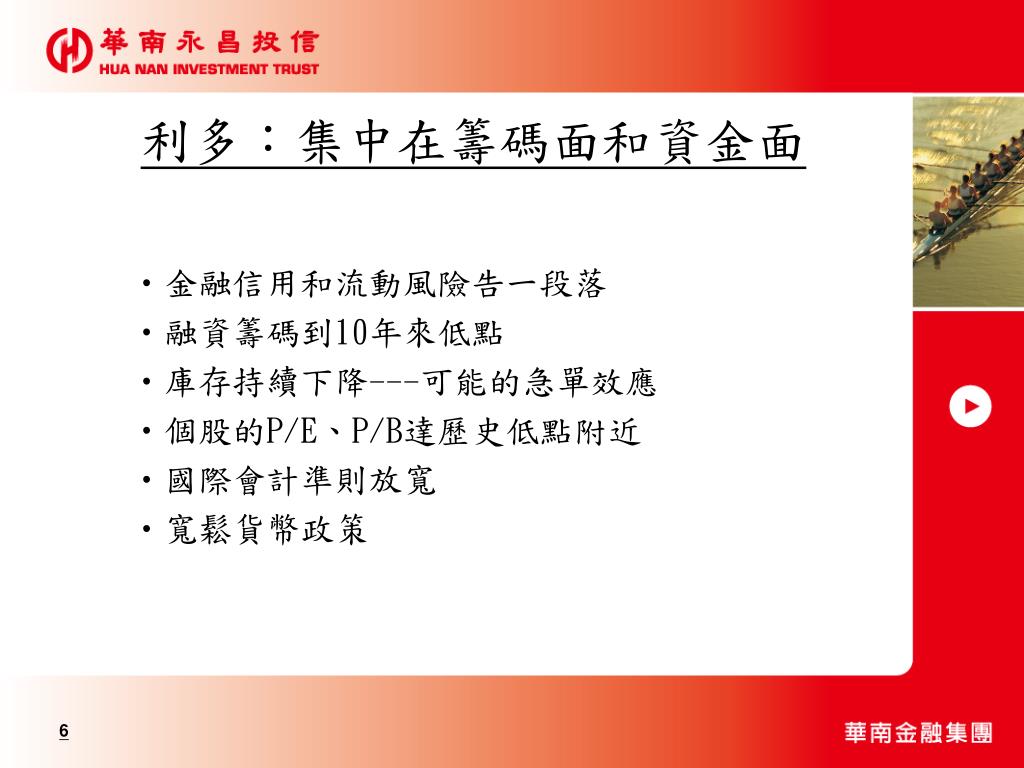 華南永昌投信
HUA NAN INVESTMENT TRUST

利多：集中在籌碼面和資金面

• 金融信用和流動風險告一段落
• 融資籌碼到10年來低點
• 庫存持續下降---可能的急單效應
• 個股的P/E、P/B達歷史低點附近
• 國際會計準則放寬
• 寬鬆貨幣政策

6

華南金融集團